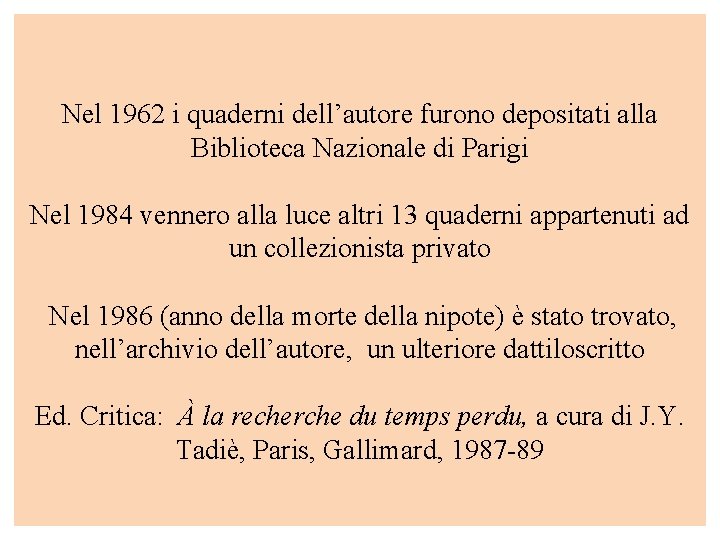 Nel 1962 i quaderni dell’autore furono depositati alla Biblioteca Nazionale di Parigi

Nel 1984 vennero alla luce altri 13 quaderni appartenuti ad un collezionista privato

Nel 1986 (anno della morte della nipote) è stato trovato, nell’archivio dell’autore, un ulteriore dattiloscritto

Ed. Critica: À la recherche du temps perdu, a cura di J.Y. Tadiè, Paris, Gallimard, 1987-89